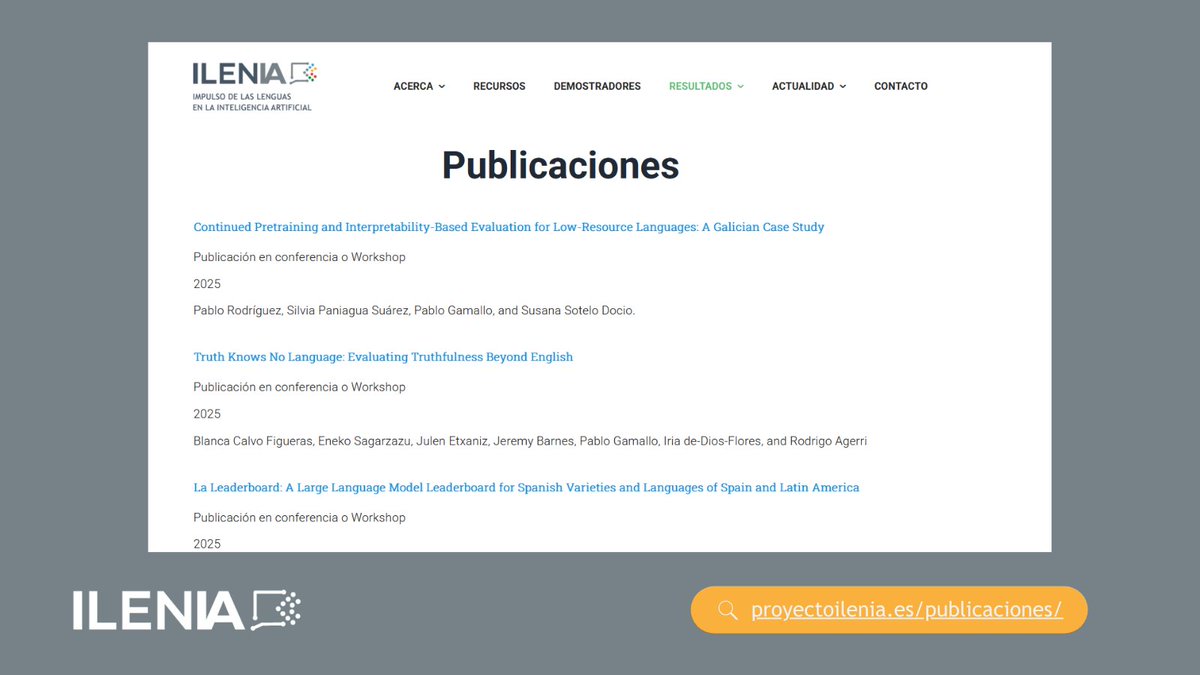 ILENIA
IMPULSO DE LAS LENGUAS EN LA INTELIGENCIA ARTIFICIAL

ACERCA RECURSOS DEMOSTRADORES RESULTADOS ACTUALIDAD CONTACTO

Publicaciones

Continued Pretraining and Interpretability-Based Evaluation for Low-Resource Languages: A Galician Case Study

Publicación en conferencia o Workshop

2025

Pablo Rodríguez, Silvia Paniagua Suárez, Pablo Gamallo, and Susana Sotelo Docio.

Truth Knows No Language: Evaluating Truthfulness Beyond English

Publicación en conferencia o Workshop

2025

Blanca Calvo Figueras, Eneko Sagarzazu, Julen Etxaniz, Jeremy Barnes, Pablo Gamallo, Iria de-Dios-Flores, and Rodrigo Agerri

La Leaderboard: A Large Language Model Leaderboard for Spanish Varieties and Languages of Spain and Latin America

Publicación en conferencia o Workshop

2025

ILENIA

proyectoilenia.es/publicaciones/